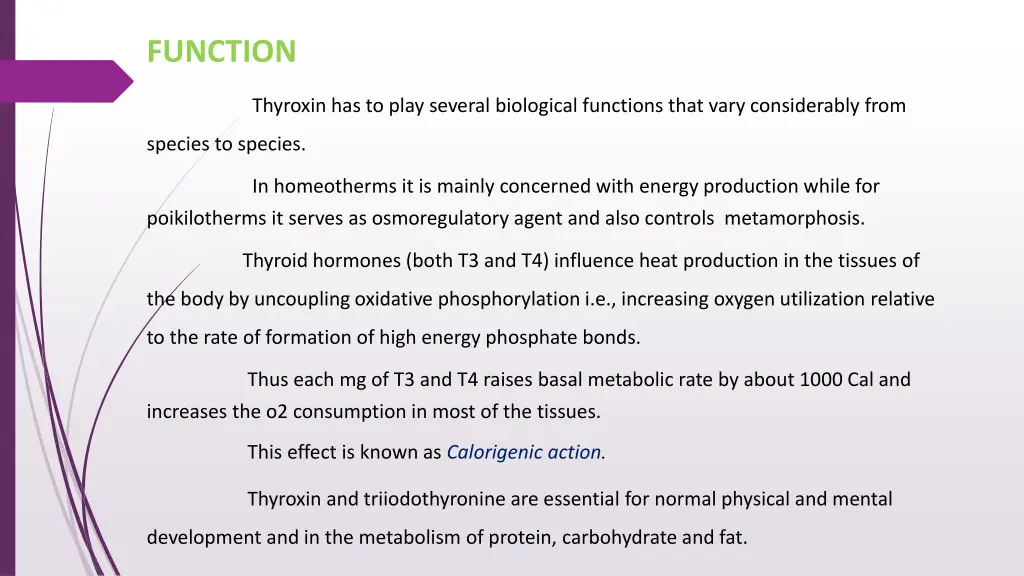 FUNCTION

Thyroxin has to play several biological functions that vary considerably from species to species.

In homeotherms it is mainly concerned with energy production while for poikilotherms it serves as osmoregulatory agent and also controls metamorphosis.

Thyroid hormones (both T3 and T4) influence heat production in the tissues of the body by uncoupling oxidative phosphorylation i.e., increasing oxygen utilization relative to the rate of formation of high energy phosphate bonds.

Thus each mg of T3 and T4 raises basal metabolic rate by about 1000 Cal and increases the o2 consumption in most of the tissues.

This effect is known as Calorigenic action.

Thyroxin and triiodothyronine are essential for normal physical and mental development and in the metabolism of protein, carbohydrate and fat.